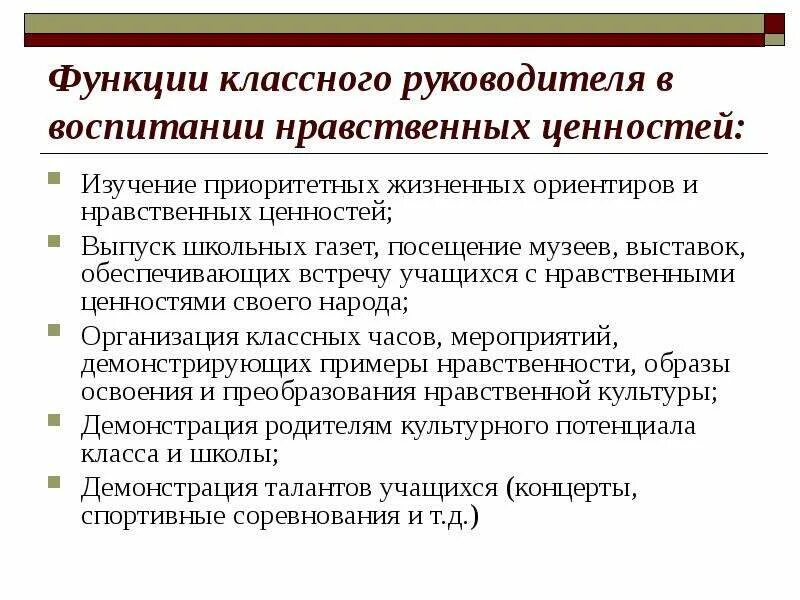 Функции классного руководителя в воспитании нравственных ценностей:

Изучение приоритетных жизненных ориентиров и нравственных ценностей;

Выпуск школьных газет, посещение музеев, выставок, обеспечивающих встречу учащихся с нравственными ценностями своего народа;

Организация классных часов, мероприятий, демонстрирующих примеры нравственности, образы освоения и преобразования нравственной культуры;

Демонстрация родителям культурного потенциала класса и школы;

Демонстрация талантов учащихся (концерты, спортивные соревнования и т.д.)